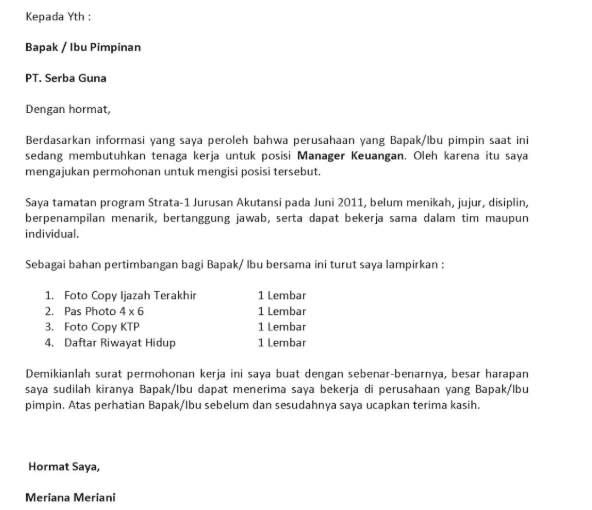 Kepada Yth :

Bapak / Ibu Pimpinan

PT. Serba Guna

Dengan hormat,

Berdasarkan informasi yang saya peroleh bahwa perusahaan yang Bapak/Ibu pimpin saat ini sedang membutuhkan tenaga kerja untuk posisi Manager Keuangan. Oleh karena itu saya mengajukan permohonan untuk mengisi posisi tersebut.

Saya tamatan program Strata-1 Jurusan Akutansi pada Juni 2011, belum menikah, jujur, disiplin, berpenampilan menarik, bertanggung jawab, serta dapat bekerja sama dalam tim maupun individual.

Sebagai bahan pertimbangan bagi Bapak/ Ibu bersama ini turut saya lampirkan :

1. Foto Copy Ijazah Terakhir 1 Lembar
2. Pas Photo 4 x 6 1 Lembar
3. Foto Copy KTP 1 Lembar
4. Daftar Riwayat Hidup 1 Lembar

Demikianlah surat permohonan kerja ini saya buat dengan sebenar-benarnya, besar harapan saya sudilah kiranya Bapak/Ibu dapat menerima saya bekerja di perusahaan yang Bapak/Ibu pimpin. Atas perhatian Bapak/Ibu sebelum dan sesudahnya saya ucapkan terima kasih.

Hormat Saya,

Meriana Meriani